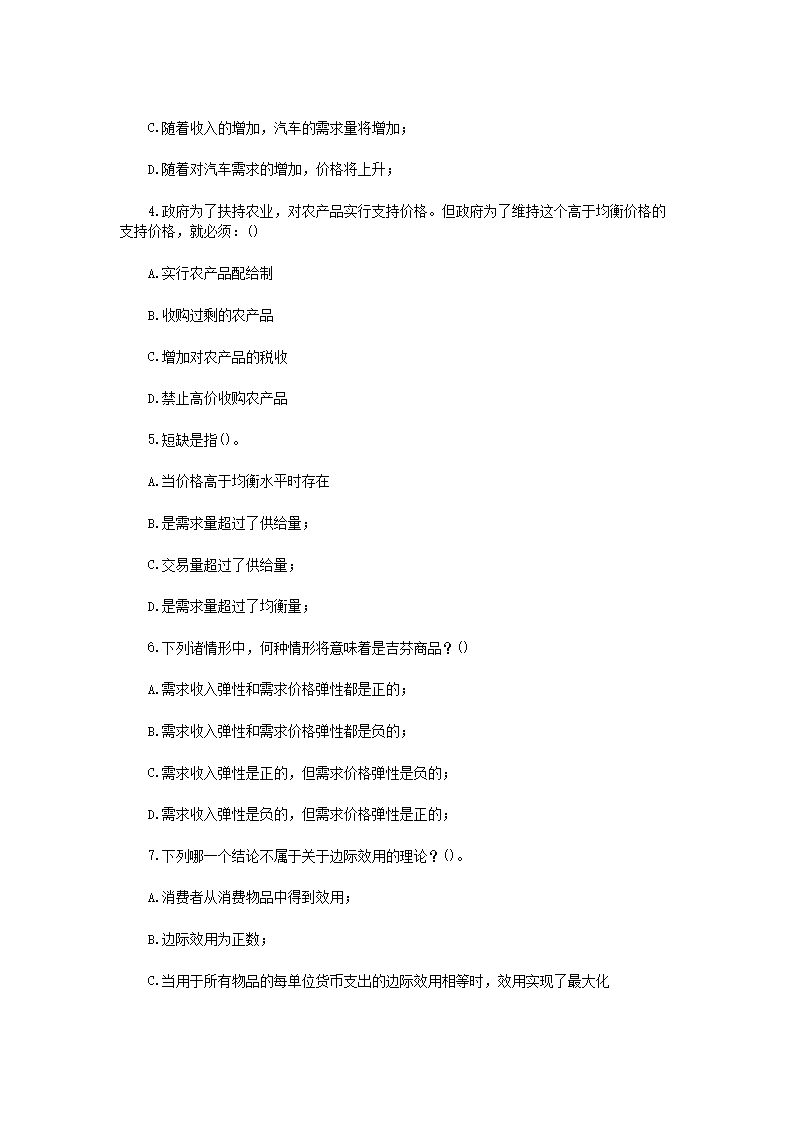 C.随着收入的增加，汽车的需求量将增加；

D.随着对汽车需求的增加，价格将上升；

4.政府为了扶持农业，对农产品实行支持价格。但政府为了维持这个高于均衡价格的支持价格，就必须：()

A.实行农产品配给制

B.收购过剩的农产品

C.增加对农产品的税收

D.禁止高价收购农产品

5.短缺是指()。

A.当价格高于均衡水平时存在

B.是需求量超过了供给量；

C.交易量超过了供给量；

D.是需求量超过了均衡量；

6.下列诸情形中，何种情形将意味着是吉芬商品？()

A.需求收入弹性和需求价格弹性都是正的；

B.需求收入弹性和需求价格弹性都是负的；

C.需求收入弹性是正的，但需求价格弹性是负的；

D.需求收入弹性是负的，但需求价格弹性是正的；

7.下列哪一个结论不属于关于边际效用的理论？()。

A.消费者从消费物品中得到效用；

B.边际效用为正数；

C.当用于所有物品的每单位货币支出的边际效用相等时，效用实现了最大化